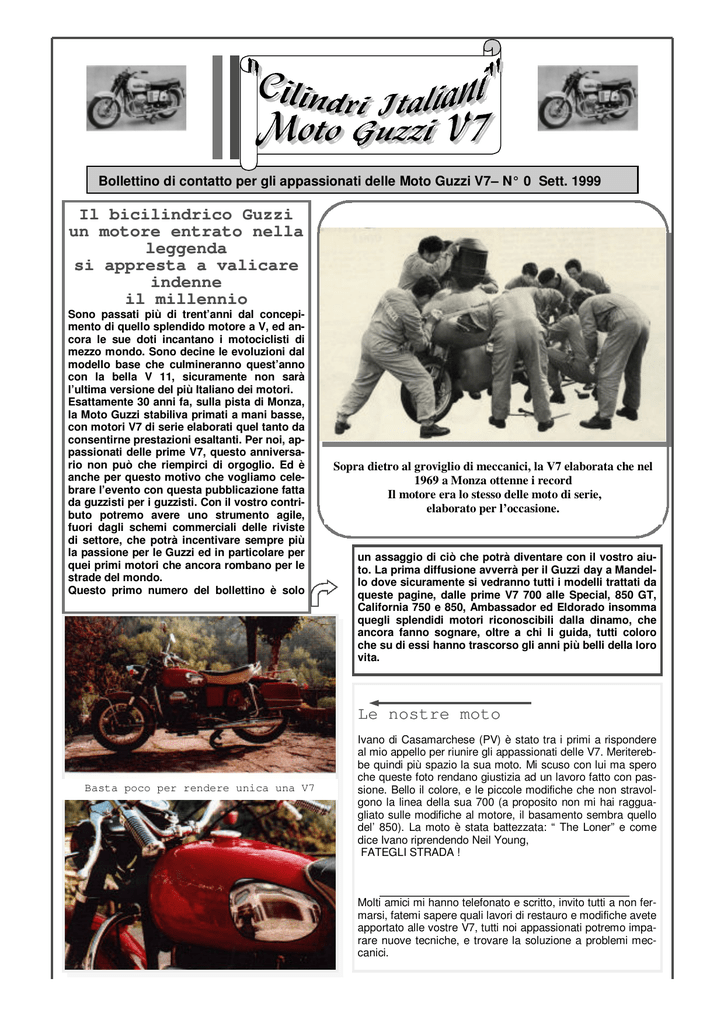 "Cilindri Italiani"
Moto Guzzi V7

Bollettino di contatto per gli appassionati delle Moto Guzzi V7– N° 0 Sett. 1999

Il bicilindrico Guzzi un motore entrato nella leggenda si appresta a valicare indenne il millennio

Sono passati più di trent'anni dal concepimento di quello splendido motore a V, ed ancora le sue doti incantano i motociclisti di mezzo mondo. Sono decine le evoluzioni dal modello base che culmineranno quest'anno con la bella V 11, sicuramente non sarà l'ultima versione del più Italiano dei motori. Esattamente 30 anni fa, sulla pista di Monza, la Moto Guzzi stabiliva primati a mani basse, con motori V7 di serie elaborati quel tanto da consentirne prestazioni esaltanti. Per noi, appassionati delle prime V7, questo anniversario non può che riempirci di orgoglio. Ed è anche per questo motivo che vogliamo celebrare l'evento con questa pubblicazione fatta da guzzisti per i guzzisti. Con il vostro contributo potremo avere uno strumento agile, fuori dagli schemi commerciali delle riviste di settore, che potrà incentivare sempre più la passione per le Guzzi ed in particolare per quei primi motori che ancora rombano per le strade del mondo.
Questo primo numero del bollettino è solo

Sopra dietro al groviglio di meccanici, la V7 elaborata che nel 1969 a Monza ottenne i record
Il motore era lo stesso delle moto di serie, elaborato per l'occasione.

un assaggio di ciò che potrà diventare con il vostro aiuto. La prima diffusione avverrà per il Guzzi day a Mandello dove sicuramente si vedranno tutti i modelli trattati da queste pagine, dalle prime V7 700 alle Special, 850 GT, California 750 e 850, Ambassador ed Eldorado insomma quegli splendidi motori riconoscibili dalla dinamo, che ancora fanno sognare, oltre a chi li guida, tutti coloro che su di essi hanno trascorso gli anni più belli della loro vita.

Basta poco per rendere unica una V7

Le nostre moto

Ivano di Casamarchese (PV) è stato tra i primi a rispondere al mio appello per riunire gli appassionati delle V7. Meriterebbe quindi più spazio la sua moto. Mi scuso con lui ma spero che queste foto rendano giustizia ad un lavoro fatto con passione. Bello il colore, e le piccole modifiche che non stravolgono la linea della sua 700 (a proposito non mi hai ragguagliato sulle modifiche al motore, il basamento sembra quello del' 850). La moto è stata battezzata: " The Loner" e come dice Ivano riprendendo Neil Young,
FATEGLI STRADA !

Molti amici mi hanno telefonato e scritto, invito tutti a non fermarsi, fatemi sapere quali lavori di restauro e modifiche avete apportato alle vostre V7, tutti noi appassionati potremo imparare nuove tecniche, e trovare la soluzione a problemi meccanici.